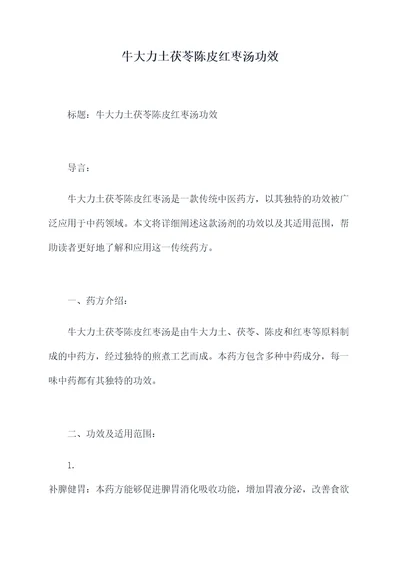 牛大力土茯苓陈皮红枣汤功效

标题：牛大力土茯苓陈皮红枣汤功效

导言：

牛大力土茯苓陈皮红枣汤是一款传统中医药方，以其独特的功效被广泛应用于中药领域。本文将详细阐述这款汤剂的功效以及其适用范围，帮助读者更好地了解和应用这一传统药方。

一、药方介绍：

牛大力土茯苓陈皮红枣汤是由牛大力土、茯苓、陈皮和红枣等原料制成的中药方，经过独特的煎煮工艺而成。本药方包含多种中药成分，每一味中药都有其独特的功效。

二、功效及适用范围：

1.

补脾健胃：本药方能够促进脾胃消化吸收功能，增加胃液分泌，改善食欲